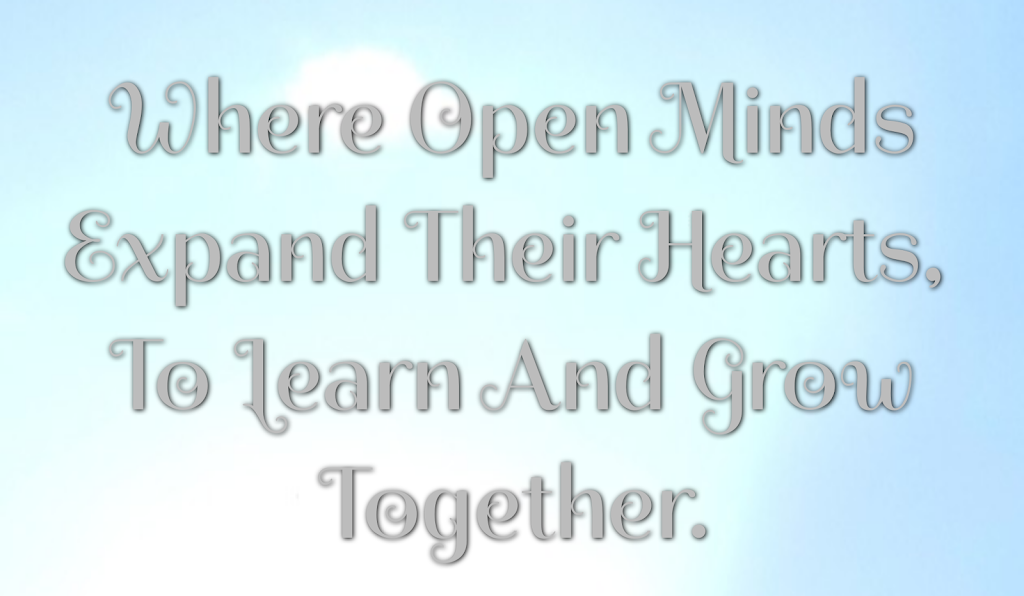 Where Open Minds Expand Their Hearts, To Learn And Grow Together.